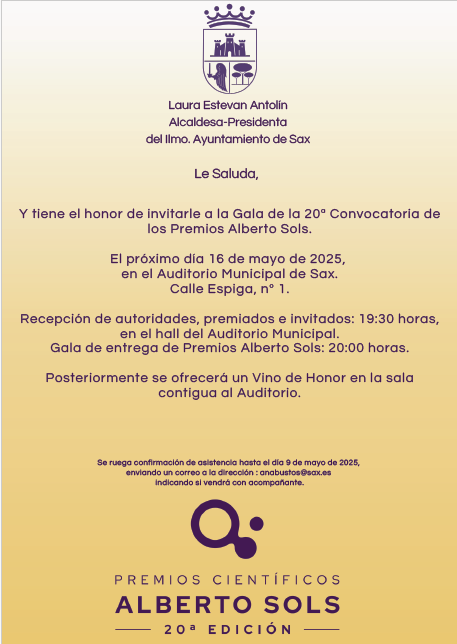 Laura Estevan Antolín
Alcaldesa-Presidenta
del Ilmo. Ayuntamiento de Sax

Le Saluda,

Y tiene el honor de invitarle a la Gala de la 20ª Convocatoria de los Premios Alberto Sols.

El próximo día 16 de mayo de 2025,
en el Auditorio Municipal de Sax.
Calle Espiga, nº 1.

Recepción de autoridades, premiados e invitados: 19:30 horas,
en el hall del Auditorio Municipal.
Gala de entrega de Premios Alberto Sols: 20:00 horas.

Posteriormente se ofrecerá un Vino de Honor en la sala contigua al Auditorio.

Se ruega confirmación de asistencia hasta el día 9 de mayo de 2025,
enviando un correo a la dirección : anabustos@sax.es
indicando si vendrá con acompañante.

PREMIOS CIENTÍFICOS
ALBERTO SOLS
20ª EDICIÓN